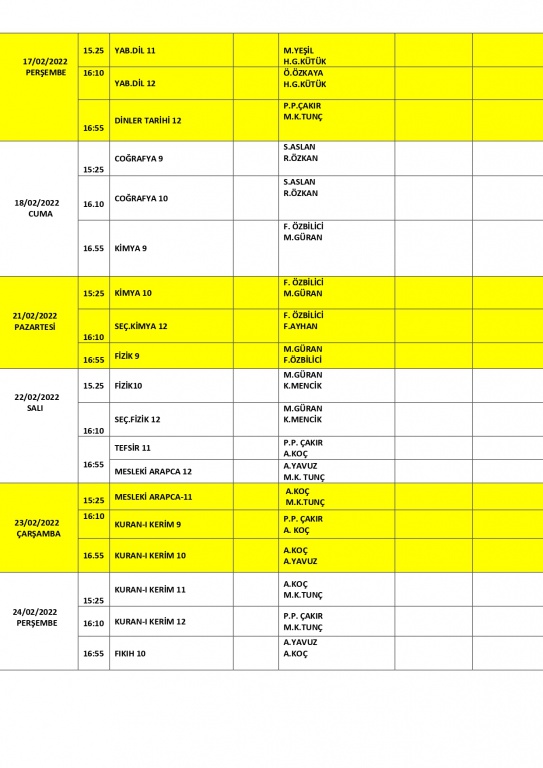 | | | | | | | |
|---|---|---|---|---|---|---|
| 17/02/2022 PERŞEMBE | 15.25 | YAB.DİL 11 | | M.YEŞİL H.G.KÜTÜK | | |
| | 16:10 | YAB.DİL 12 | | Ö.ÖZKAYA H.G.KÜTÜK | | |
| | 16:55 | DİNLER TARİHİ 12 | | P.P.ÇAKIR M.K.TUNÇ | | |
| 18/02/2022 CUMA | 15:25 | COĞRAFYA 9 | | S.ASLAN R.ÖZKAN | | |
| | 16.10 | COĞRAFYA 10 | | S.ASLAN R.ÖZKAN | | |
| | 16.55 | KİMYA 9 | | F. ÖZBİLİCİ M.GÜRAN | | |
| 21/02/2022 PAZARTESİ | 15:25 | KİMYA 10 | | F. ÖZBİLİCİ M.GÜRAN | | |
| | 16:10 | SEÇ.KİMYA 12 | | F. ÖZBİLİCİ F.AYHAN | | |
| | 16:55 | FİZİK 9 | | M.GÜRAN F.ÖZBİLİCİ | | |
| 22/02/2022 SALI | 15.25 | FİZİK10 | | M.GÜRAN K.MENCİK | | |
| | 16:10 | SEÇ.FİZİK 12 | | M.GÜRAN K.MENCİK | | |
| | 16:55 | TEFSİR 11 | | P.P. ÇAKIR A.KOÇ | | |
| | | MESLEKİ ARAPCA 12 | | A.YAVUZ M.K. TUNÇ | | |
| 23/02/2022 ÇARŞAMBA | 15:25 | MESLEKİ ARAPCA-11 | | A.KOÇ M.K.TUNÇ | | |
| | 16:10 | KURAN-I KERİM 9 | | P.P. ÇAKIR A. KOÇ | | |
| | 16.55 | KURAN-I KERİM 10 | | A.KOÇ A.YAVUZ | | |
| 24/02/2022 PERŞEMBE | 15:25 | KURAN-I KERİM 11 | | A.KOÇ M.K.TUNÇ | | |
| | 16:10 | KURAN-I KERİM 12 | | P.P. ÇAKIR M.K.TUNÇ | | |
| | 16:55 | FIKIH 10 | | A.YAVUZ A.KOÇ | | |